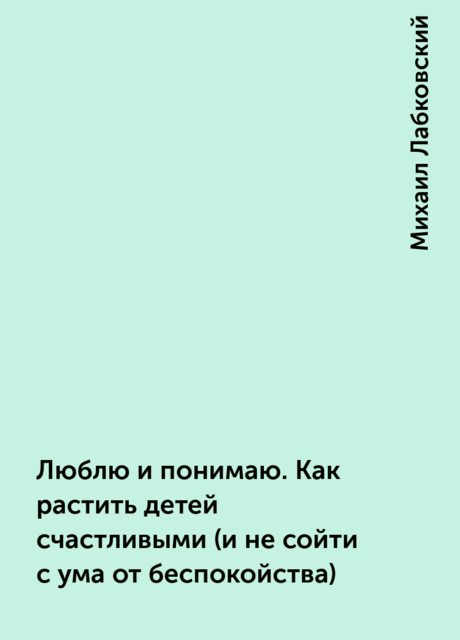 Михаил Лабковский

Люблю и понимаю. Как растить детей счастливыми (и не сойти с ума от беспокойства)